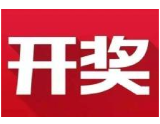 开奖